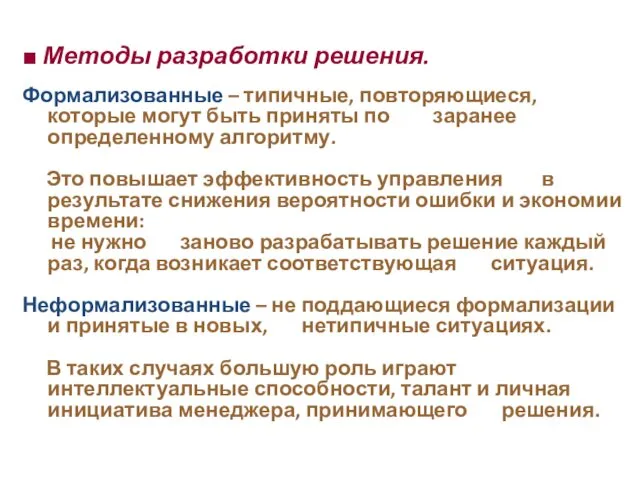 ■ Методы разработки решения.

Формализованные – типичные, повторяющиеся, которые могут быть приняты по заранее определенному алгоритму.

Это повышает эффективность управления в результате снижения вероятности ошибки и экономии времени: не нужно заново разрабатывать решение каждый раз, когда возникает соответствующая ситуация.

Неформализованные – не поддающиеся формализации и принятые в новых, нетипичные ситуациях.

В таких случаях большую роль играют интеллектуальные способности, талант и личная инициатива менеджера, принимающего решения.